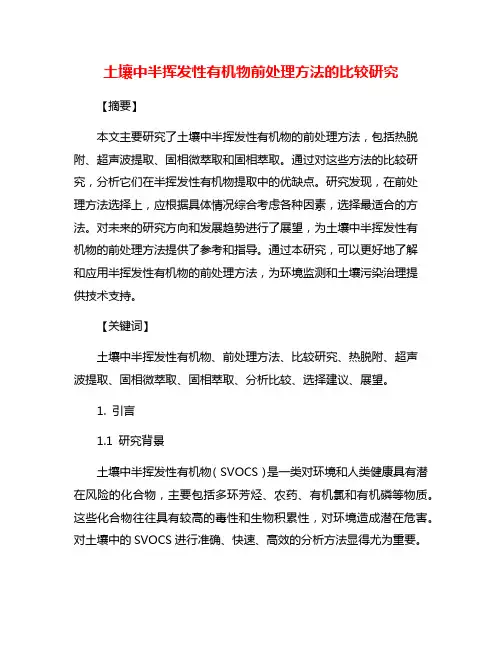 土壤中半挥发性有机物前处理方法的比较研究

【摘要】

本文主要研究了土壤中半挥发性有机物的前处理方法，包括热脱附、超声波提取、固相微萃取和固相萃取。通过对这些方法的比较研究，分析它们在半挥发性有机物提取中的优缺点。研究发现，在前处理方法选择上，应根据具体情况综合考虑各种因素，选择最适合的方法。对未来的研究方向和发展趋势进行了展望，为土壤中半挥发性有机物的前处理方法提供了参考和指导。通过本研究，可以更好地了解和应用半挥发性有机物的前处理方法，为环境监测和土壤污染治理提供技术支持。

【关键词】

土壤中半挥发性有机物、前处理方法、比较研究、热脱附、超声波提取、固相微萃取、固相萃取、分析比较、选择建议、展望。

1. 引言

1.1 研究背景

土壤中半挥发性有机物（SVOCS）是一类对环境和人类健康具有潜在风险的化合物，主要包括多环芳烃、农药、有机氯和有机磷等物质。这些化合物往往具有较高的毒性和生物积累性，对环境造成潜在危害。对土壤中的 SVOCS 进行准确、快速、高效的分析方法显得尤为重要。